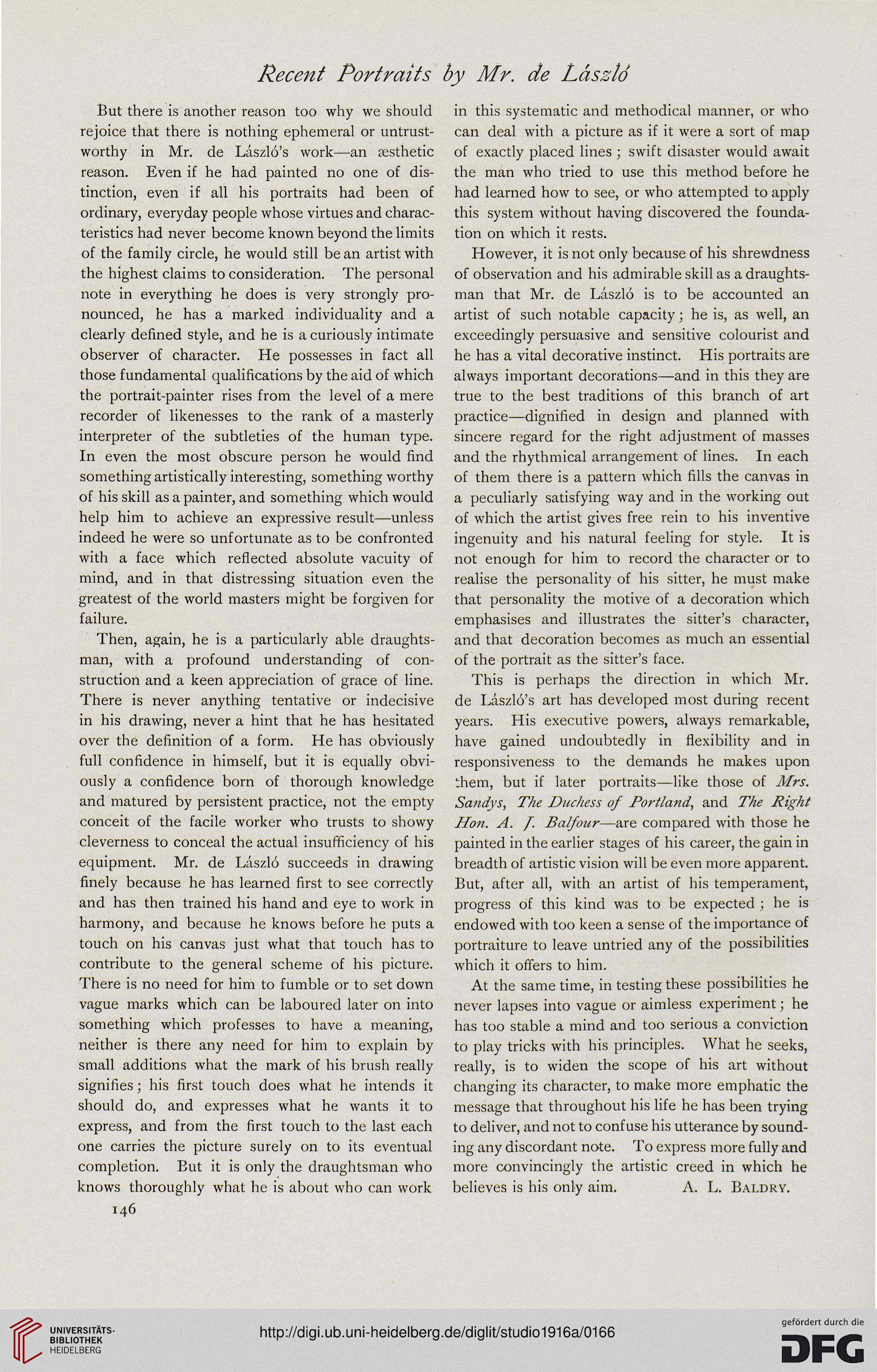 Recent Portraits by Mr. de László

But there is another reason too why we should rejoice that there is nothing ephemeral or untrustworthy in Mr. de László's work—an æsthetic reason. Even if he had painted no one of distinction, even if all his portraits had been of ordinary, everyday people whose virtues and characteristics had never become known beyond the limits of the family circle, he would still be an artist with the highest claims to consideration. The personal note in everything he does is very strongly pronounced, he has a marked individuality and a clearly defined style, and he is a curiously intimate observer of character. He possesses in fact all those fundamental qualifications by the aid of which the portrait-painter rises from the level of a mere recorder of likenesses to the rank of a masterly interpreter of the subtleties of the human type. In even the most obscure person he would find something artistically interesting, something worthy of his skill as a painter, and something which would help him to achieve an expressive result—unless indeed he were so unfortunate as to be confronted with a face which reflected absolute vacuity of mind, and in that distressing situation even the greatest of the world masters might be forgiven for failure.

Then, again, he is a particularly able draughtsman, with a profound understanding of construction and a keen appreciation of grace of line. There is never anything tentative or indecisive in his drawing, never a hint that he has hesitated over the definition of a form. He has obviously full confidence in himself, but it is equally obviously a confidence born of thorough knowledge and matured by persistent practice, not the empty conceit of the facile worker who trusts to showy cleverness to conceal the actual insufficiency of his equipment. Mr. de László succeeds in drawing finely because he has learned first to see correctly and has then trained his hand and eye to work in harmony, and because he knows before he puts a touch on his canvas just what that touch has to contribute to the general scheme of his picture. There is no need for him to fumble or to set down vague marks which can be laboured later on into something which professes to have a meaning, neither is there any need for him to explain by small additions what the mark of his brush really signifies; his first touch does what he intends it should do, and expresses what he wants it to express, and from the first touch to the last each one carries the picture surely on to its eventual completion. But it is only the draughtsman who knows thoroughly what he is about who can work in this systematic and methodical manner, or who can deal with a picture as if it were a sort of map of exactly placed lines; swift disaster would await the man who tried to use this method before he had learned how to see, or who attempted to apply this system without having discovered the foundation on which it rests.

However, it is not only because of his shrewdness of observation and his admirable skill as a draughtsman that Mr. de László is to be accounted an artist of such notable capacity; he is, as well, an exceedingly persuasive and sensitive colourist and he has a vital decorative instinct. His portraits are always important decorations—and in this they are true to the best traditions of this branch of art practice—dignified in design and planned with sincere regard for the right adjustment of masses and the rhythmical arrangement of lines. In each of them there is a pattern which fills the canvas in a peculiarly satisfying way and in the working out of which the artist gives free rein to his inventive ingenuity and his natural feeling for style. It is not enough for him to record the character or to realise the personality of his sitter, he must make that personality the motive of a decoration which emphasises and illustrates the sitter's character, and that decoration becomes as much an essential of the portrait as the sitter's face.

This is perhaps the direction in which Mr. de László's art has developed most during recent years. His executive powers, always remarkable, have gained undoubtedly in flexibility and in responsiveness to the demands he makes upon them, but if later portraits—like those of Mrs. Sandys, The Duchess of Portland, and The Right Hon. A. J. Balfour—are compared with those he painted in the earlier stages of his career, the gain in breadth of artistic vision will be even more apparent. But, after all, with an artist of his temperament, progress of this kind was to be expected; he is endowed with too keen a sense of the importance of portraiture to leave untried any of the possibilities which it offers to him.

At the same time, in testing these possibilities he never lapses into vague or aimless experiment; he has too stable a mind and too serious a conviction to play tricks with his principles. What he seeks, really, is to widen the scope of his art without changing its character, to make more emphatic the message that throughout his life he has been trying to deliver, and not to confuse his utterance by sounding any discordant note. To express more fully and more convincingly the artistic creed in which he believes is his only aim. A. L. Baldry.

146

UNIVERSITÄTS-BIBLIOTHEK HEIDELBERG

http://digi.ub.uni-heidelberg.de/diglit/studio1916a/0166

gefördert durch die DFG